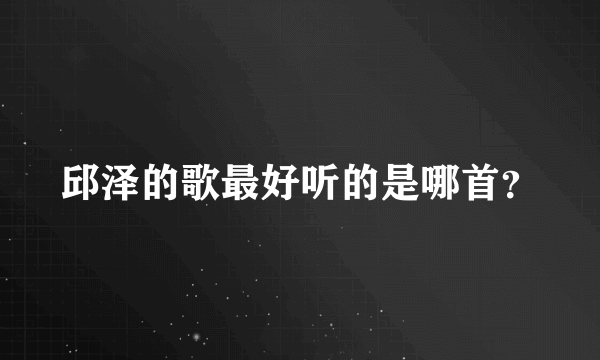 邱泽的歌最好听的是哪首？